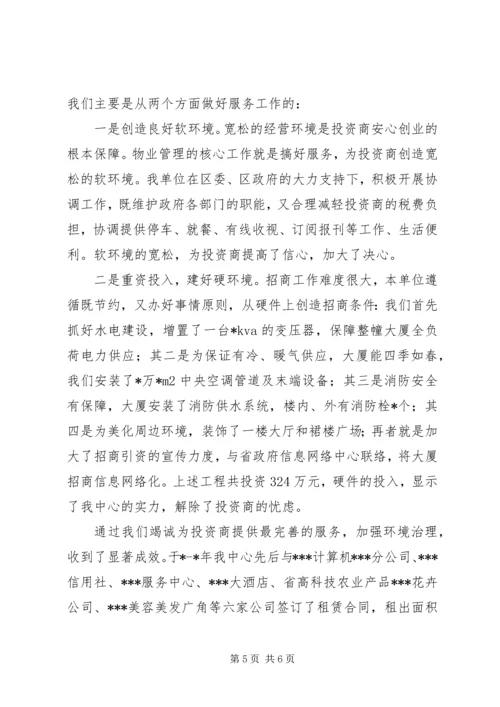 我们主要是从两个方面做好服务工作的：

一是创造良好软环境。宽松的经营环境是投资商安心创业的根本保障。物业管理的核心工作就是搞好服务，为投资商创造宽松的软环境。我单位在区委、区政府的大力支持下，积极开展协调工作，既维护政府各部门的职能，又合理减轻投资商的税费负担，协调提供停车、就餐、有线收视、订阅报刊等工作、生活便利。软环境的宽松，为投资商提高了信心，加大了决心。

二是重资投入，建好硬环境。招商工作难度很大，本单位遵循既节约，又办好事情原则，从硬件上创造招商条件：我们首先抓好水电建设，增置了一台*kva 的变压器，保障整幢大厦全负荷电力供应；其二是为保证有冷、暖气供应，大厦能四季如春，我们安装了*万*m2 中央空调管道及末端设备；其三是消防安全有保障，大厦安装了消防供水系统，楼内、外有消防栓*个；其四是为美化周边环境，装饰了一楼大厅和裙楼广场；再者就是加大了招商引资的宣传力度，与省政府信息网络中心联络，将大厦招商信息网络化。上述工程共投资 324 万元，硬件的投入，显示了我中心的实力，解除了投资商的忧虑。

通过我们竭诚为投资商提供最完善的服务，加强环境治理，收到了显著成效。于*-*年我中心先后与***计算机***分公司、***信用社、***服务中心、***大酒店、省高科技农业产品***花卉公司、***美容美发广角等六家公司签订了租赁合同，租出面积

第 5 页 共 6 页